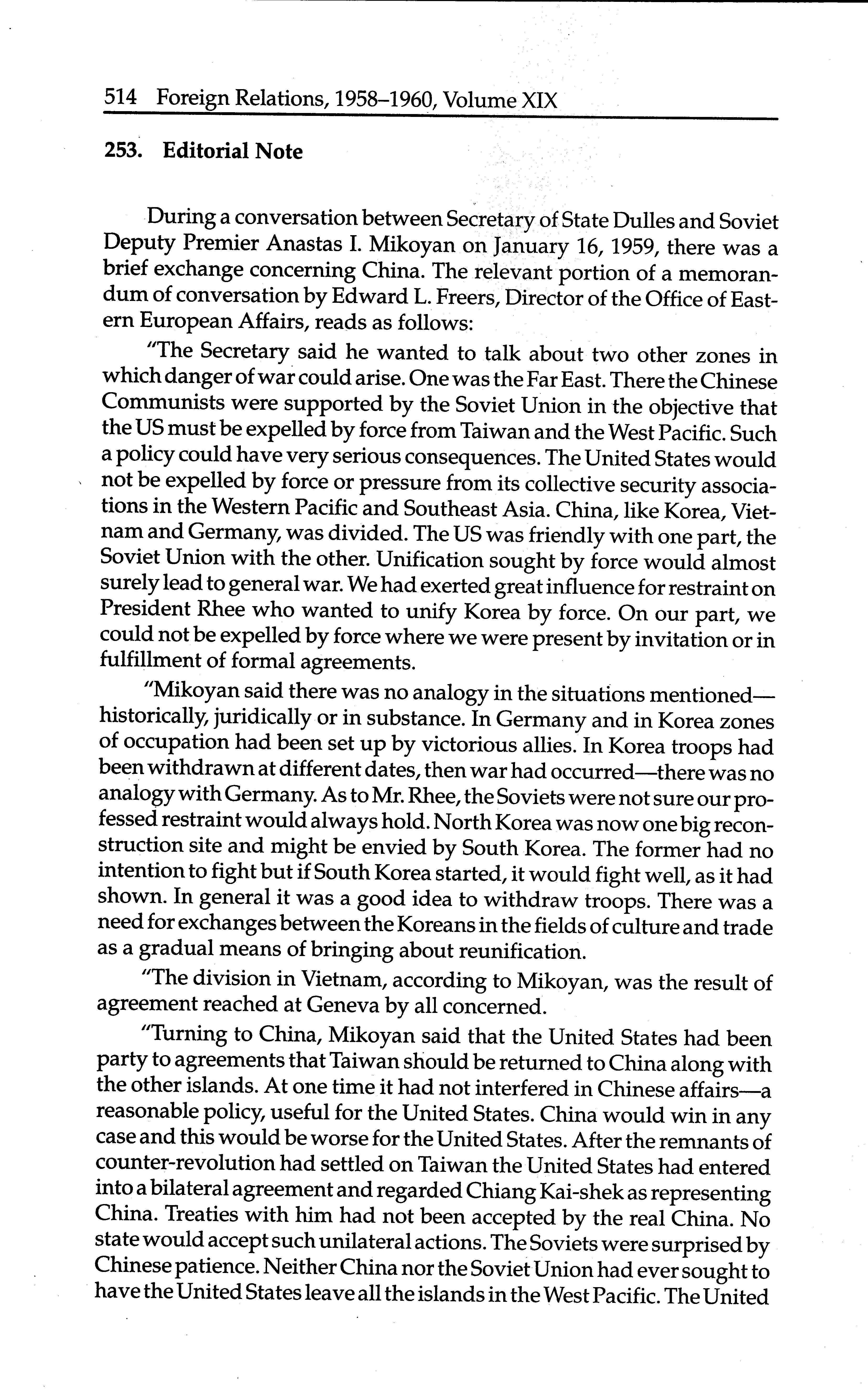 514 Foreign Relations, 1958–1960, Volume XIX

253. Editorial Note

During a conversation between Secretary of State Dulles and Soviet Deputy Premier Anastas I. Mikoyan on January 16, 1959, there was a brief exchange concerning China. The relevant portion of a memorandum of conversation by Edward L. Freers, Director of the Office of Eastern European Affairs, reads as follows:

"The Secretary said he wanted to talk about two other zones in which danger of war could arise. One was the Far East. There the Chinese Communists were supported by the Soviet Union in the objective that the US must be expelled by force from Taiwan and the West Pacific. Such a policy could have very serious consequences. The United States would not be expelled by force or pressure from its collective security associations in the Western Pacific and Southeast Asia. China, like Korea, Vietnam and Germany, was divided. The US was friendly with one part, the Soviet Union with the other. Unification sought by force would almost surely lead to general war. We had exerted great influence for restraint on President Rhee who wanted to unify Korea by force. On our part, we could not be expelled by force where we were present by invitation or in fulfillment of formal agreements.

"Mikoyan said there was no analogy in the situations mentioned—historically, juridically or in substance. In Germany and in Korea zones of occupation had been set up by victorious allies. In Korea troops had been withdrawn at different dates, then war had occurred—there was no analogy with Germany. As to Mr. Rhee, the Soviets were not sure our professed restraint would always hold. North Korea was now one big reconstruction site and might be envied by South Korea. The former had no intention to fight but if South Korea started, it would fight well, as it had shown. In general it was a good idea to withdraw troops. There was a need for exchanges between the Koreans in the fields of culture and trade as a gradual means of bringing about reunification.

"The division in Vietnam, according to Mikoyan, was the result of agreement reached at Geneva by all concerned.

"Turning to China, Mikoyan said that the United States had been party to agreements that Taiwan should be returned to China along with the other islands. At one time it had not interfered in Chinese affairs—a reasonable policy, useful for the United States. China would win in any case and this would be worse for the United States. After the remnants of counter-revolution had settled on Taiwan the United States had entered into a bilateral agreement and regarded Chiang Kai-shek as representing China. Treaties with him had not been accepted by the real China. No state would accept such unilateral actions. The Soviets were surprised by Chinese patience. Neither China nor the Soviet Union had ever sought to have the United States leave all the islands in the West Pacific. The United